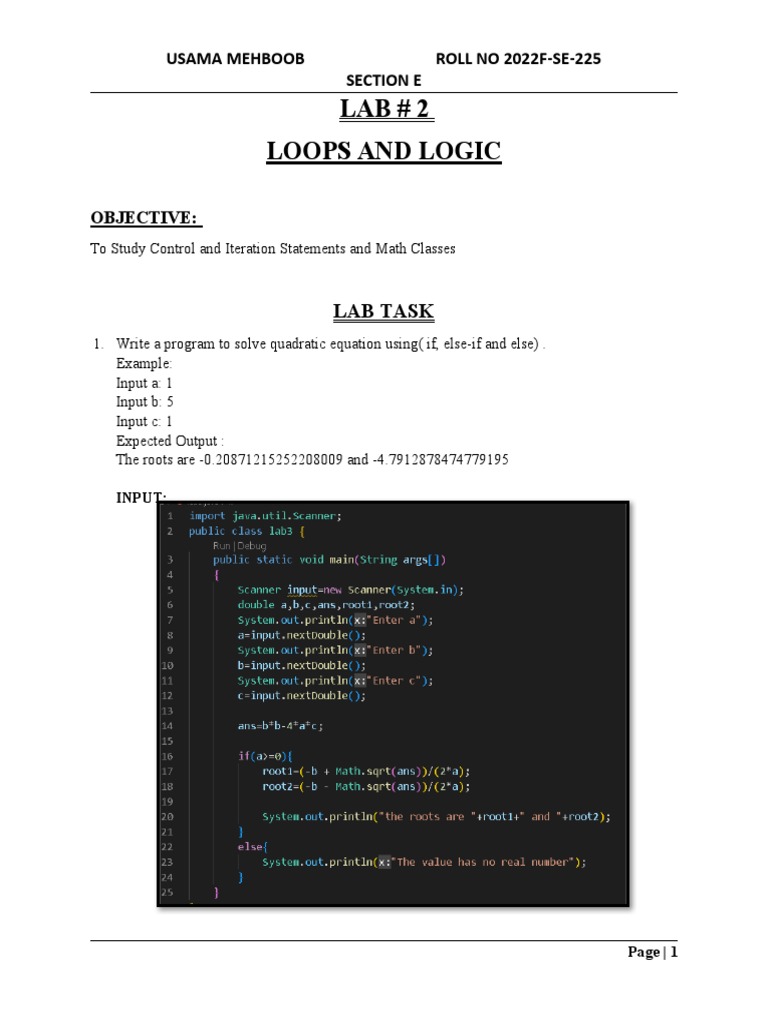 USAMA MEHBOOB ROLL NO 2022F-SE-225

SECTION E

LAB # 2

LOOPS AND LOGIC

OBJECTIVE:

To Study Control and Iteration Statements and Math Classes

LAB TASK

1. Write a program to solve quadratic equation using( if, else-if and else) .
Example:
Input a: 1
Input b: 5
Input c: 1
Expected Output :
The roots are -0.20871215252208009 and -4.7912878474779195

INPUT:

1 import java.util.Scanner;
2 public class lab3 {
Run | Debug
3 public static void main(String args[])
4 {
5 Scanner input=new Scanner(System.in);
6 double a,b,c,ans,root1,root2;
7 System.out.println(x:"Enter a");
8 a=input.nextDouble();
9 System.out.println(x:"Enter b");
10 b=input.nextDouble();
11 System.out.println(x:"Enter c");
12 c=input.nextDouble();
13
14 ans=b*b-4*a*c;
15
16 if(a>=0){
17 root1=(-b + Math.sqrt(ans))/(2*a);
18 root2=(-b - Math.sqrt(ans))/(2*a);
19
20 System.out.println("the roots are "+root1+" and "+root2);
21 }
22 else{
23 System.out.println(x:"The value has no real number");
24 }
25 }

Page | 1